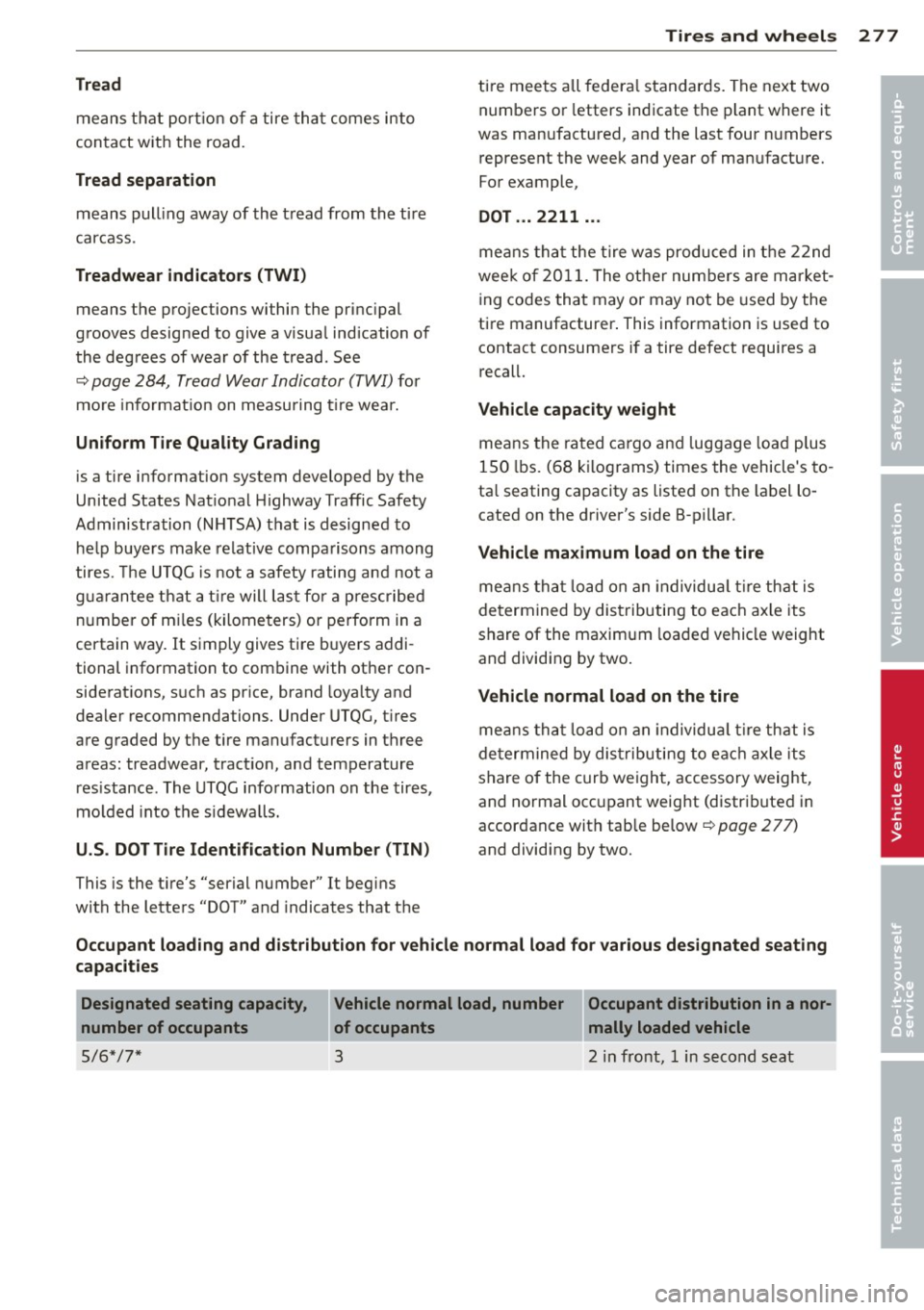 Tires and wheels 277

Tread

means that portion of a tire that comes into contact with the road.

Tread separation

means pulling away of the tread from the tire carcass.

Treadwear indicators (TWI)

means the projections within the principal grooves designed to give a visual indication of the degrees of wear of the tread. See ⇨ page 284, Tread Wear Indicator (TWI) for more information on measuring tire wear.

Uniform Tire Quality Grading

is a tire information system developed by the United States National Highway Traffic Safety Administration (NHTSA) that is designed to help buyers make relative comparisons among tires. The UTQG is not a safety rating and not a guarantee that a tire will last for a prescribed number of miles (kilometers) or perform in a certain way. It simply gives tire buyers additional information to combine with other considerations, such as price, brand loyalty and dealer recommendations. Under UTQG, tires are graded by the tire manufacturers in three areas: treadwear, traction, and temperature resistance. The UTQG information on the tires, molded into the sidewalls.

U.S. DOT Tire Identification Number (TIN)

This is the tire's "serial number" It begins with the letters "DOT" and indicates that the tire meets all federal standards. The next two numbers or letters indicate the plant where it was manufactured, and the last four numbers represent the week and year of manufacture. For example,

DOT ... 2211 ...

means that the tire was produced in the 22nd week of 2011. The other numbers are marketing codes that may or may not be used by the tire manufacturer. This information is used to contact consumers if a tire defect requires a recall.

Vehicle capacity weight

means the rated cargo and luggage load plus 150 lbs. (68 kilograms) times the vehicle's total seating capacity as listed on the label located on the driver's side B-pillar.

Vehicle maximum load on the tire

means that load on an individual tire that is determined by distributing to each axle its share of the maximum loaded vehicle weight and dividing by two.

Vehicle normal load on the tire

means that load on an individual tire that is determined by distributing to each axle its share of the curb weight, accessory weight, and normal occupant weight (distributed in accordance with table below ⇨ page 277) and dividing by two.

Occupant loading and distribution for vehicle normal load for various designated seating capacities

| Designated seating capacity, number of occupants | Vehicle normal load, number of occupants | Occupant distribution in a normally loaded vehicle |
|---|---|---|
| 5/6*/7* | 3 | 2 in front, 1 in second seat |

Controls and equipment
Safety first
Vehicle operation
Vehicle care
Do-it-yourself service
Technical data

carmanualsonline.info